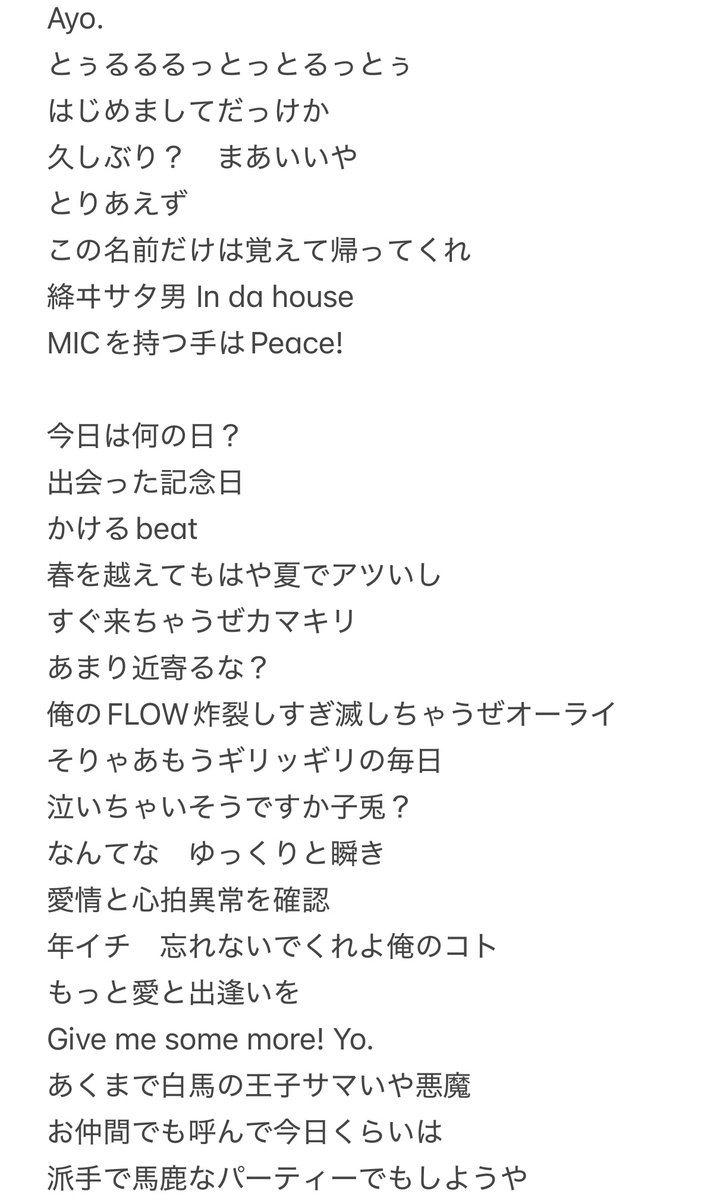 Ayo.
とぅるるるっとっとるっとぅ
はじめましてだっけか
久しぶり？　まあいいや
とりあえず
この名前だけは覚えて帰ってくれ
絳ヰサタ男 In da house
MICを持つ手はPeace!

今日は何の日？
出会った記念日
かけるbeat
春を越えてもはや夏でアツいし
すぐ来ちゃうぜカマキリ
あまり近寄るな？
俺のFLOW炸裂しすぎ滅しちゃうぜオーライ
そりゃあもうギリッギリの毎日
泣いちゃいそうですか子兎？
なんてな　ゆっくりと瞬き
愛情と心拍異常を確認
年イチ　忘れないでくれよ俺のコト
もっと愛と出逢いを
Give me some more! Yo.
あくまで白馬の王子サマいや悪魔
お仲間でも呼んで今日くらいは
派手で馬鹿なパーティーでもしようや